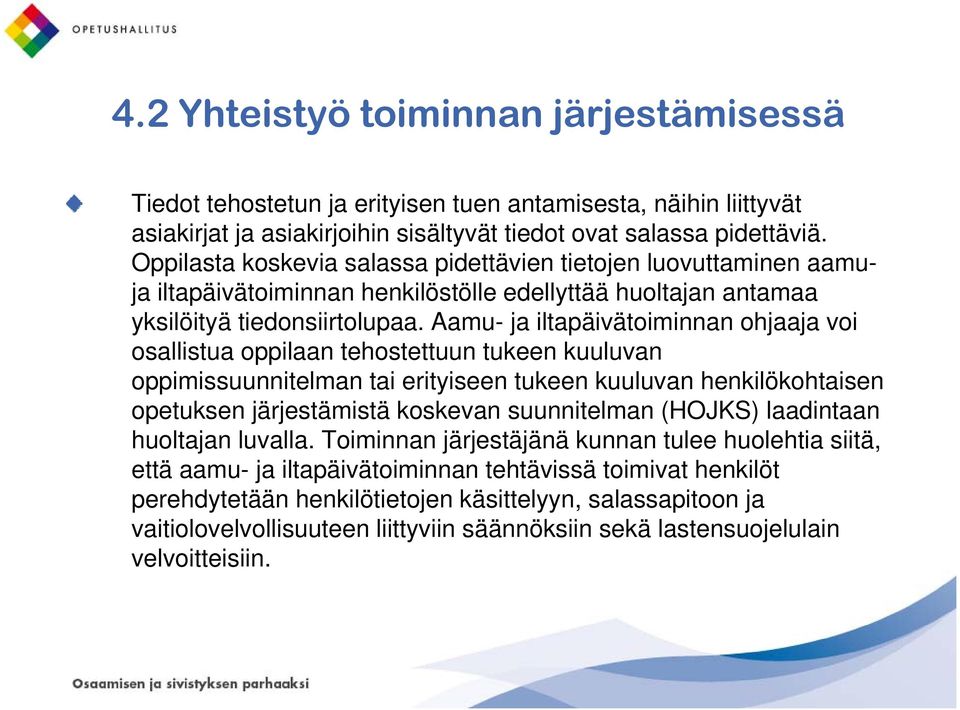 OPETUSHALLITUS

4.2 Yhteistyö toiminnan järjestämisessä

Tiedot tehostetun ja erityisen tuen antamisesta, näihin liittyvät asiakirjat ja asiakirjoihin sisältyvät tiedot ovat salassa pidettäviä. Oppilasta koskevia salassa pidettävien tietojen luovuttaminen aamu- ja iltapäivätoiminnan henkilöstölle edellyttää huoltajan antamaa yksilöityä tiedonsiirtolupaa. Aamu- ja iltapäivätoiminnan ohjaaja voi osallistua oppilaan tehostettuun tukeen kuuluvan oppimissuunnitelman tai erityiseen tukeen kuuluvan henkilökohtaisen opetuksen järjestämistä koskevan suunnitelman (HOJKS) laadintaan huoltajan luvalla. Toiminnan järjestäjänä kunnan tulee huolehtia siitä, että aamu- ja iltapäivätoiminnan tehtävissä toimivat henkilöt perehdytetään henkilötietojen käsittelyyn, salassapitoon ja vaitiolovelvollisuuteen liittyviin säännöksiin sekä lastensuojelulain velvoitteisiin.

Osaamisen ja sivistyksen parhaaksi